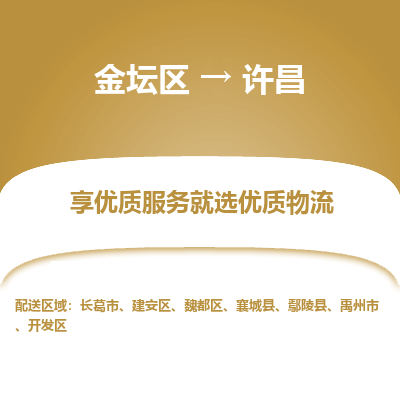 金坛区 → 许昌

享优质服务就选优质物流

配送区域：长葛市、建安区、魏都区、襄城县、鄢陵县、禹州市、开发区